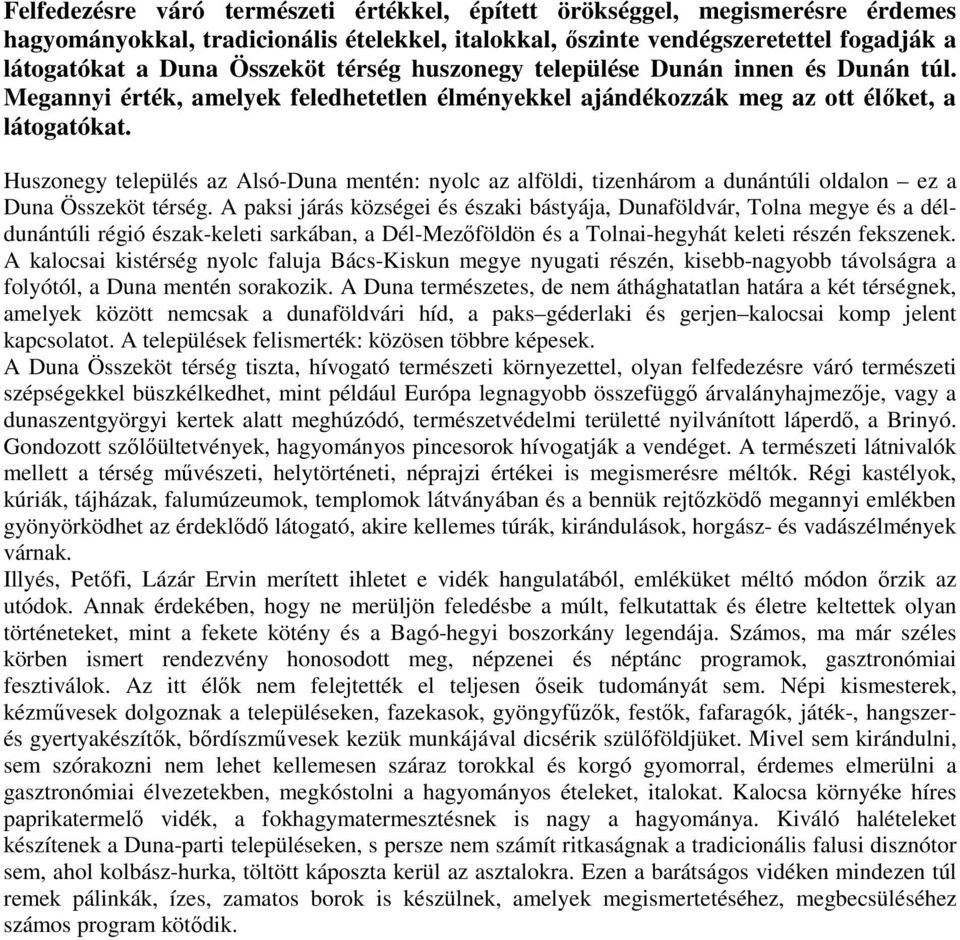 Felfedezésre váró természeti értékkel, épített örökséggel, megismerésre érdemes hagyományokkal, tradicionális ételekkel, italokkal, őszinte vendégszeretettel fogadják a látogatókat a Duna Összeköt térség huszonegy települése Dunán innen és Dunán túl. Megannyi érték, amelyek feledhetetlen élményekkel ajándékozzák meg az ott élőket, a látogatókat.

Huszonegy település az Alsó-Duna mentén: nyolc az alföldi, tizenhárom a dunántúli oldalon – ez a Duna Összeköt térség. A paksi járás községei és északi bástyája, Dunaföldvár, Tolna megye és a dél-dunántúli régió észak-keleti sarkában, a Dél-Mezőföldön és a Tolnai-hegyhát keleti részén fekszenek. A kalocsai kistérség nyolc faluja Bács-Kiskun megye nyugati részén, kisebb-nagyobb távolságra a folyótól, a Duna mentén sorakozik. A Duna természetes, de nem áthághatatlan határa a két térségnek, amelyek között nemcsak a dunaföldvári híd, a paks–géderlaki és gerjen–kalocsai komp jelent kapcsolatot. A települések felismerték: közösen többre képesek.
A Duna Összeköt térség tiszta, hívogató természeti környezettel, olyan felfedezésre váró természeti szépségekkel büszkélkedhet, mint például Európa legnagyobb összefüggő árvalányhajmezője, vagy a dunaszentgyörgyi kertek alatt meghúzódó, természetvédelmi területté nyilvánított láperdő, a Brinyó. Gondozott szőlőültetvények, hagyományos pincesorok hívogatják a vendéget. A természeti látnivalók mellett a térség művészeti, helytörténeti, néprajzi értékei is megismerésre méltók. Régi kastélyok, kúriák, tájházak, falumúzeumok, templomok látványában és a bennük rejtőzködő megannyi emlékben gyönyörködhet az érdeklődő látogató, akire kellemes túrák, kirándulások, horgász- és vadászélmények várnak.
Illyés, Petőfi, Lázár Ervin merített ihletet e vidék hangulatából, emléküket méltó módon őrzik az utódok. Annak érdekében, hogy ne merüljön feledésbe a múlt, felkutattak és életre keltettek olyan történeteket, mint a fekete kötény és a Bagó-hegyi boszorkány legendája. Számos, ma már széles körben ismert rendezvény honosodott meg, népzenei és néptánc programok, gasztronómiai fesztiválok. Az itt élők nem felejtették el teljesen őseik tudományát sem. Népi kismesterek, kézművesek dolgoznak a településeken, fazekasok, gyöngyfűzők, festők, fafaragók, játék-, hangszer- és gyertyakészítők, bőrdíszművesek kezük munkájával dicsérik szülőföldjüket. Mivel sem kirándulni, sem szórakozni nem lehet kellemesen száraz torokkal és korgó gyomorral, érdemes elmerülni a gasztronómiai élvezetekben, megkóstolni a hagyományos ételeket, italokat. Kalocsa környéke híres paprikatermelő vidék, a fokhagymatermesztésnek is nagy a hagyománya. Kiváló halételeket készítenek a Duna-parti településeken, s persze nem számít ritkaságnak a tradicionális falusi disznótor sem, ahol kolbász-hurka, töltött káposzta kerül az asztalokra. Ezen a barátságos vidéken mindezen túl remek pálinkák, ízes, zamatos borok is készülnek, amelyek megismertetéséhez, megbecsüléséhez számos program kötődik.